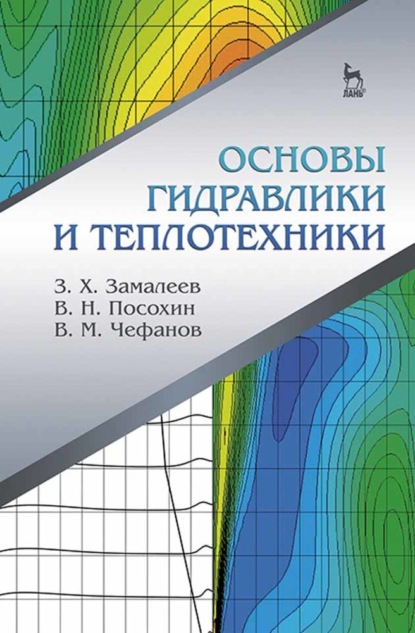 ЛАНЬ®

ОСНОВЫ ГИДРАВЛИКИ И ТЕПЛОТЕХНИКИ

З. Х. Замалеев
В. Н. Посохин
В. М. Чефанов